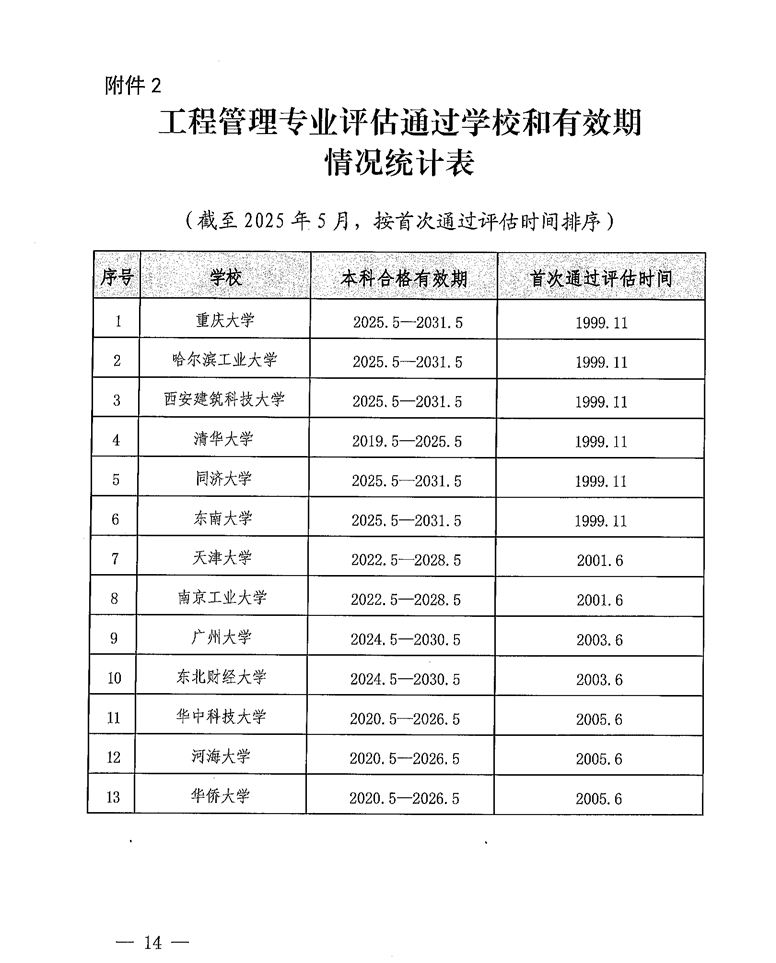 附件2

工程管理专业评估通过学校和有效期
情况统计表

（截至2025年5月，按首次通过评估时间排序）

| 序号 | 学校 | 本科合格有效期 | 首次通过评估时间 |
|---|---|---|---|
| 1 | 重庆大学 | 2025.5—2031.5 | 1999.11 |
| 2 | 哈尔滨工业大学 | 2025.5—2031.5 | 1999.11 |
| 3 | 西安建筑科技大学 | 2025.5—2031.5 | 1999.11 |
| 4 | 清华大学 | 2019.5—2025.5 | 1999.11 |
| 5 | 同济大学 | 2025.5—2031.5 | 1999.11 |
| 6 | 东南大学 | 2025.5—2031.5 | 1999.11 |
| 7 | 天津大学 | 2022.5—2028.5 | 2001.6 |
| 8 | 南京工业大学 | 2022.5—2028.5 | 2001.6 |
| 9 | 广州大学 | 2024.5—2030.5 | 2003.6 |
| 10 | 东北财经大学 | 2024.5—2030.5 | 2003.6 |
| 11 | 华中科技大学 | 2020.5—2026.5 | 2005.6 |
| 12 | 河海大学 | 2020.5—2026.5 | 2005.6 |
| 13 | 华侨大学 | 2020.5—2026.5 | 2005.6 |

— 14 —